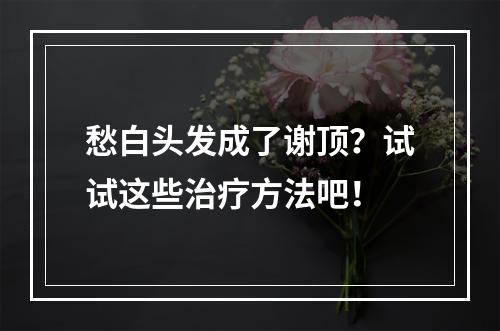 愁白头发成了谢顶？试试这些治疗方法吧！